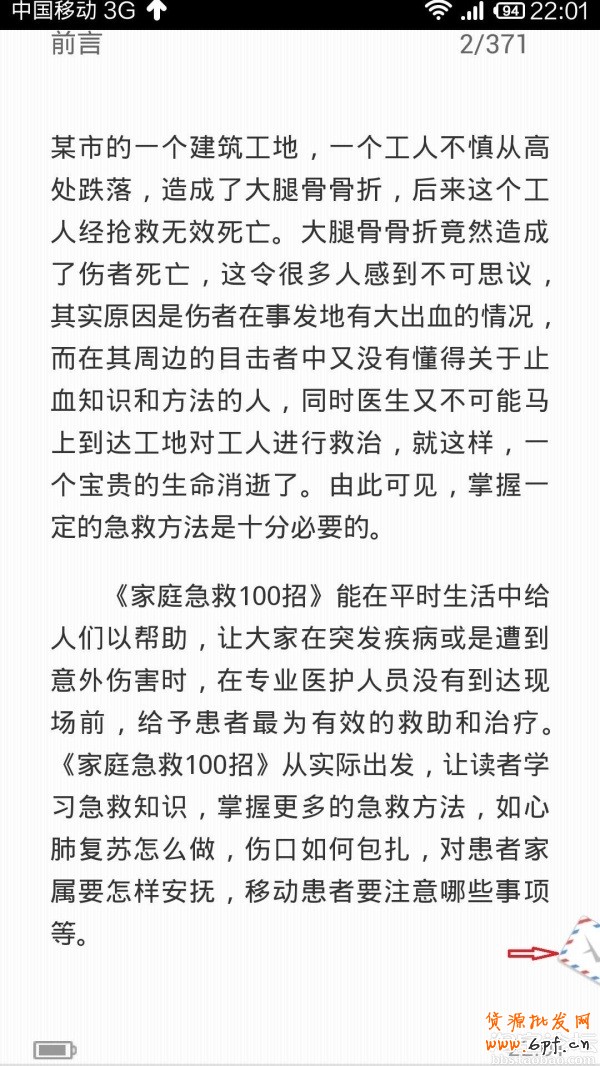 中国移动 3G 94 22:01

前言 2/371

某市的一个建筑工地，一个工人不慎从高处跌落，造成了大腿骨骨折，后来这个工人经抢救无效死亡。大腿骨骨折竟然造成了伤者死亡，这令很多人感到不可思议，其实原因是伤者在事发地有大出血的情况，而在其周边的目击者中又没有懂得关于止血知识和方法的人，同时医生又不可能马上到达工地对工人进行救治，就这样，一个宝贵的生命消逝了。由此可见，掌握一定的急救方法是十分必要的。

《家庭急救100招》能在平时生活中给人们以帮助，让大家在突发疾病或是遭到意外伤害时，在专业医护人员没有到达现场前，给予患者最为有效的救助和治疗。《家庭急救100招》从实际出发，让读者学习急救知识，掌握更多的急救方法，如心肺复苏怎么做，伤口如何包扎，对患者家属要怎样安抚，移动患者要注意哪些事项等。

货源批发网 www.6pf.cn